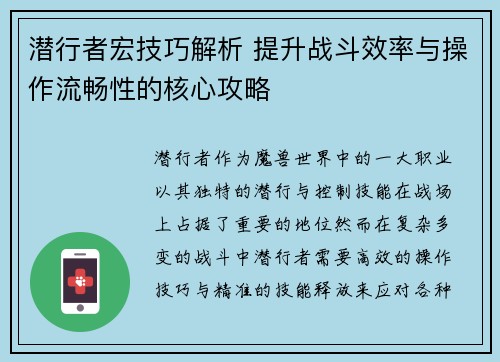 潜行者宏技巧解析 提升战斗效率与操作流畅性的核心攻略

潜行者作为魔兽世界中的一大职业以其独特的潜行与控制技能在战场上占据了重要的地位然而在复杂多变的战斗中潜行者需要高效的操作技巧与精准的技能释放来应对各种